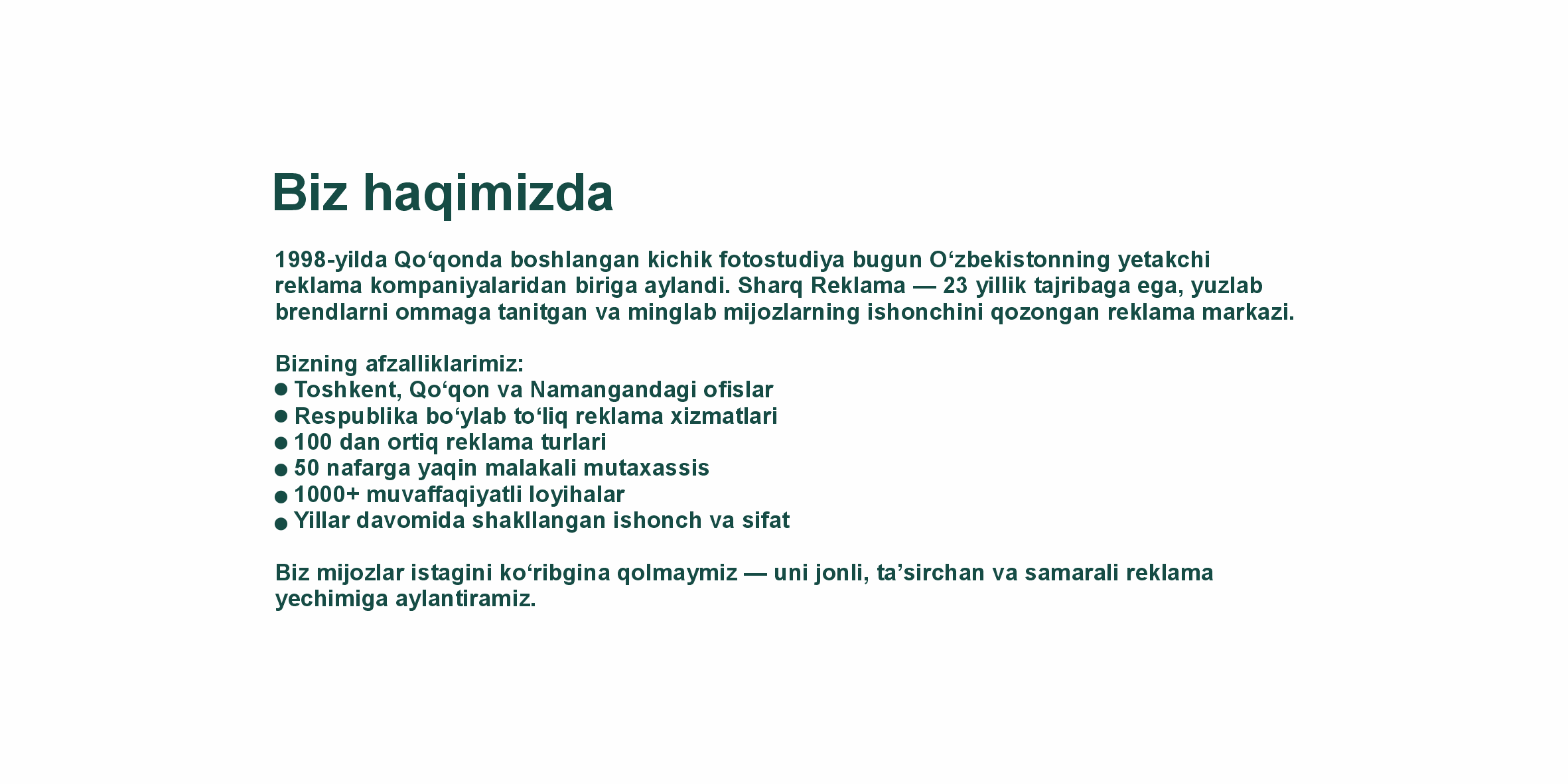 Biz haqimizda

1998-yilda Qo‘qonda boshlangan kichik fotostudiya bugun O‘zbekistonning yetakchi reklama kompaniyalaridan biriga aylandi. Sharq Reklama — 23 yillik tajribaga ega, yuzlab brendlarni ommaga tanitgan va minglab mijozlarning ishonchini qozongan reklama markazi.

Bizning afzalliklarimiz:
● Toshkent, Qo‘qon va Namangandagi ofislar
● Respublika bo‘ylab to‘liq reklama xizmatlari
● 100 dan ortiq reklama turlari
● 50 nafarga yaqin malakali mutaxassis
● 1000+ muvaffaqiyatli loyihalar
● Yillar davomida shakllangan ishonch va sifat

Biz mijozlar istagini ko‘ribgina qolmaymiz — uni jonli, ta’sirchan va samarali reklama yechimiga aylantiramiz.